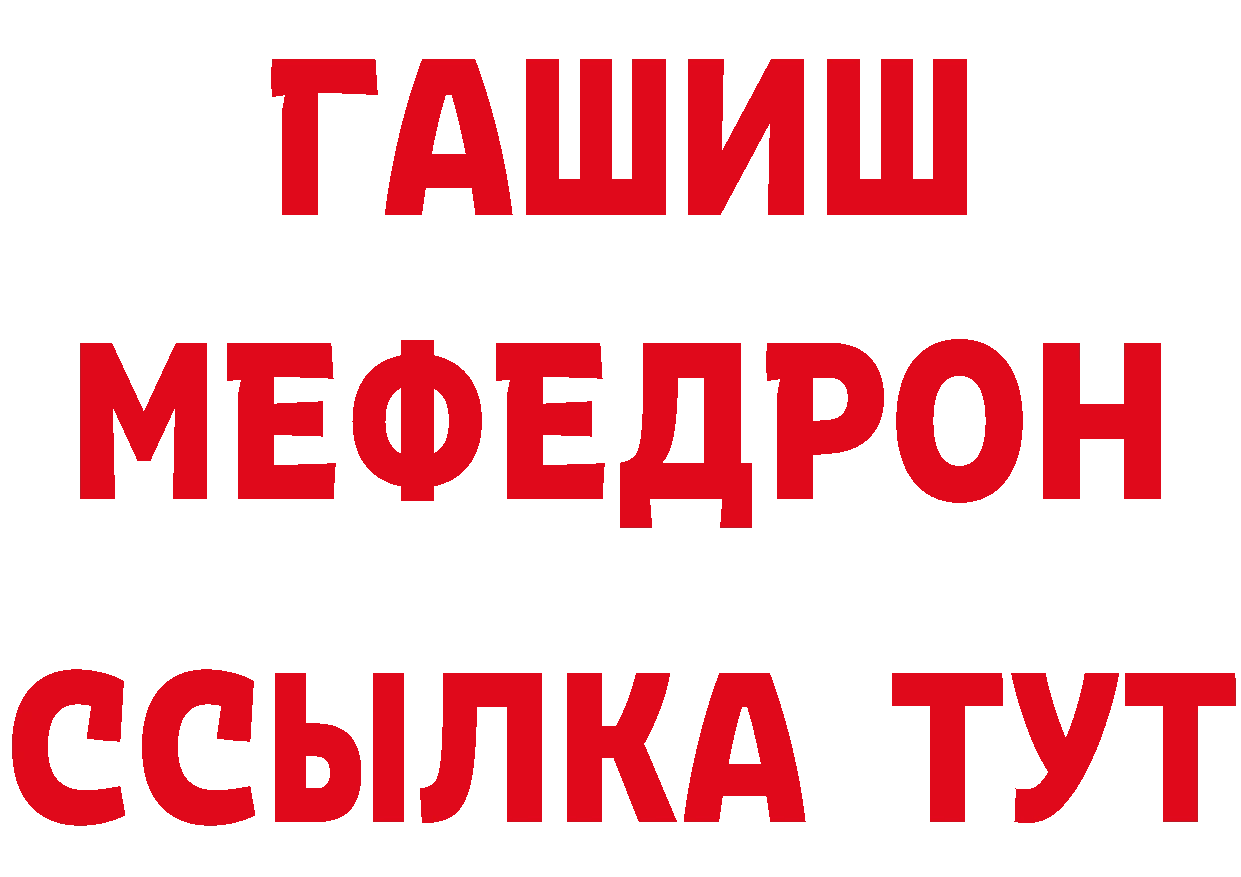 ГАШИШ
МЕФЕДРОН
ССЫЛКА ТУТ